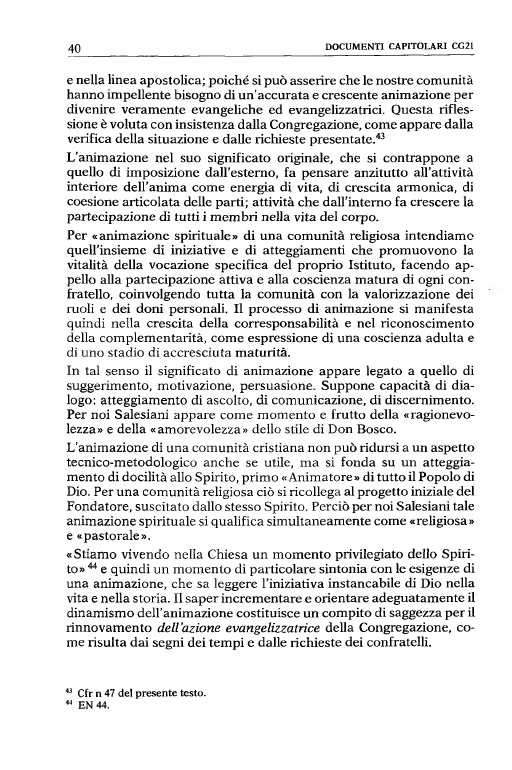 40 DOCUMENTI CAPITOLARI CG21

e nella linea apostolica; poiché si può asserire che le nostre comunità hanno impellente bisogno di un'accurata e crescente animazione per divenire veramente evangeliche ed evangelizzatrici. Questa riflessione è voluta con insistenza dalla Congregazione, come appare dalla verifica della situazione e dalle richieste presentate.$^{43}$

L'animazione nel suo significato originale, che si contrappone a quello di imposizione dall'esterno, fa pensare anzitutto all'attività interiore dell'anima come energia di vita, di crescita armonica, di coesione articolata delle parti; attività che dall'interno fa crescere la partecipazione di tutti i membri nella vita del corpo.

Per «animazione spirituale» di una comunità religiosa intendiamo quell'insieme di iniziative e di atteggiamenti che promuovono la vitalità della vocazione specifica del proprio Istituto, facendo appello alla partecipazione attiva e alla coscienza matura di ogni confratello, coinvolgendo tutta la comunità con la valorizzazione dei ruoli e dei doni personali. Il processo di animazione si manifesta quindi nella crescita della corresponsabilità e nel riconoscimento della complementarità, come espressione di una coscienza adulta e di uno stadio di accresciuta maturità.

In tal senso il significato di animazione appare legato a quello di suggerimento, motivazione, persuasione. Suppone capacità di dialogo: atteggiamento di ascolto, di comunicazione, di discernimento. Per noi Salesiani appare come momento e frutto della «ragionevolezza» e della «amorevolezza» dello stile di Don Bosco.

L'animazione di una comunità cristiana non può ridursi a un aspetto tecnico-metodologico anche se utile, ma si fonda su un atteggiamento di docilità allo Spirito, primo «Animatore» di tutto il Popolo di Dio. Per una comunità religiosa ciò si ricollega al progetto iniziale del Fondatore, suscitato dallo stesso Spirito. Perciò per noi Salesiani tale animazione spirituale si qualifica simultaneamente come «religiosa» e «pastorale».

«Stiamo vivendo nella Chiesa un momento privilegiato dello Spirito»$^{44}$ e quindi un momento di particolare sintonia con le esigenze di una animazione, che sa leggere l'iniziativa instancabile di Dio nella vita e nella storia. Il saper incrementare e orientare adeguatamente il dinamismo dell'animazione costituisce un compito di saggezza per il rinnovamento *dell'azione evangelizzatrice* della Congregazione, come risulta dai segni dei tempi e dalle richieste dei confratelli.

$^{43}$ Cfr n 47 del presente testo.
$^{44}$ EN 44.